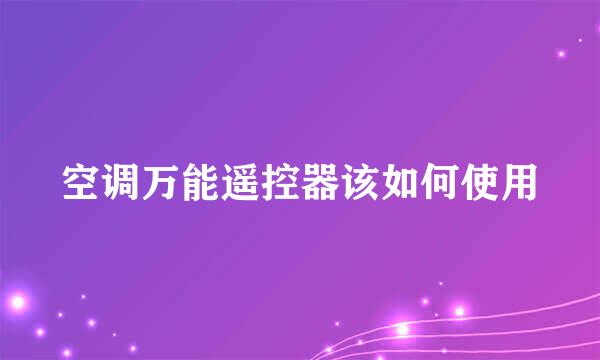 空调万能遥控器该如何使用